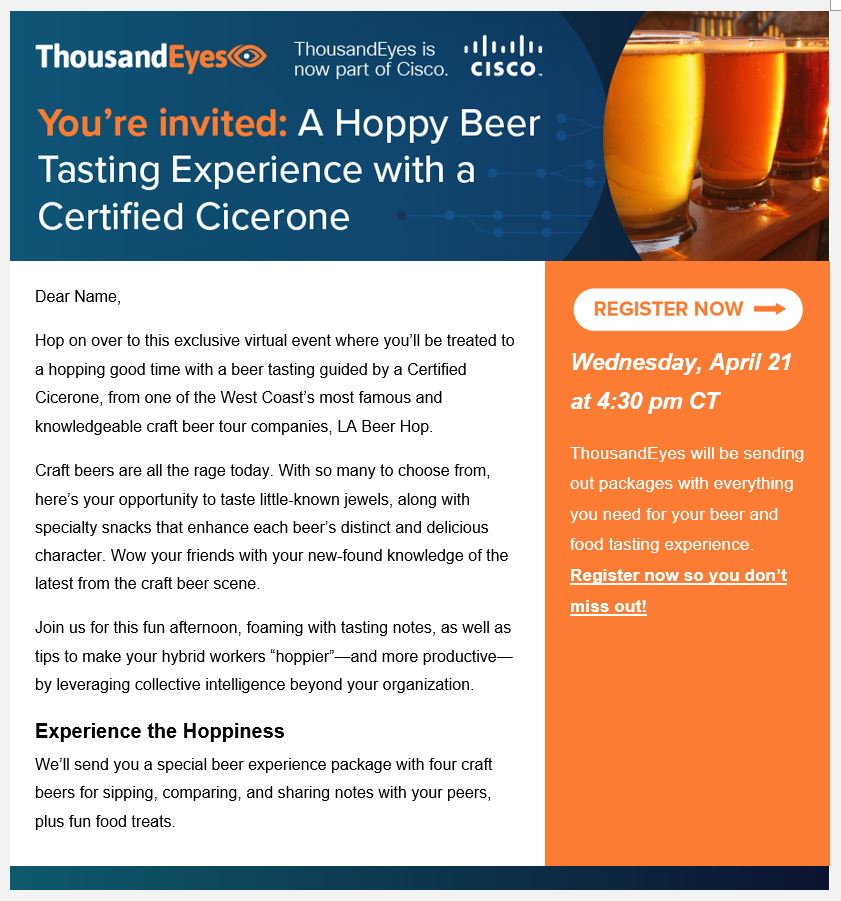 ThousandEyes

ThousandEyes is now part of Cisco.

CISCO

You're invited: A Hoppy Beer Tasting Experience with a Certified Cicerone

Dear Name,

Hop on over to this exclusive virtual event where you'll be treated to a hopping good time with a beer tasting guided by a Certified Cicerone, from one of the West Coast's most famous and knowledgeable craft beer tour companies, LA Beer Hop.

Craft beers are all the rage today. With so many to choose from, here's your opportunity to taste little-known jewels, along with specialty snacks that enhance each beer's distinct and delicious character. Wow your friends with your new-found knowledge of the latest from the craft beer scene.

Join us for this fun afternoon, foaming with tasting notes, as well as tips to make your hybrid workers "hoppier"—and more productive—by leveraging collective intelligence beyond your organization.

Experience the Hoppiness

We'll send you a special beer experience package with four craft beers for sipping, comparing, and sharing notes with your peers, plus fun food treats.

REGISTER NOW

Wednesday, April 21 at 4:30 pm CT

ThousandEyes will be sending out packages with everything you need for your beer and food tasting experience. Register now so you don't miss out!